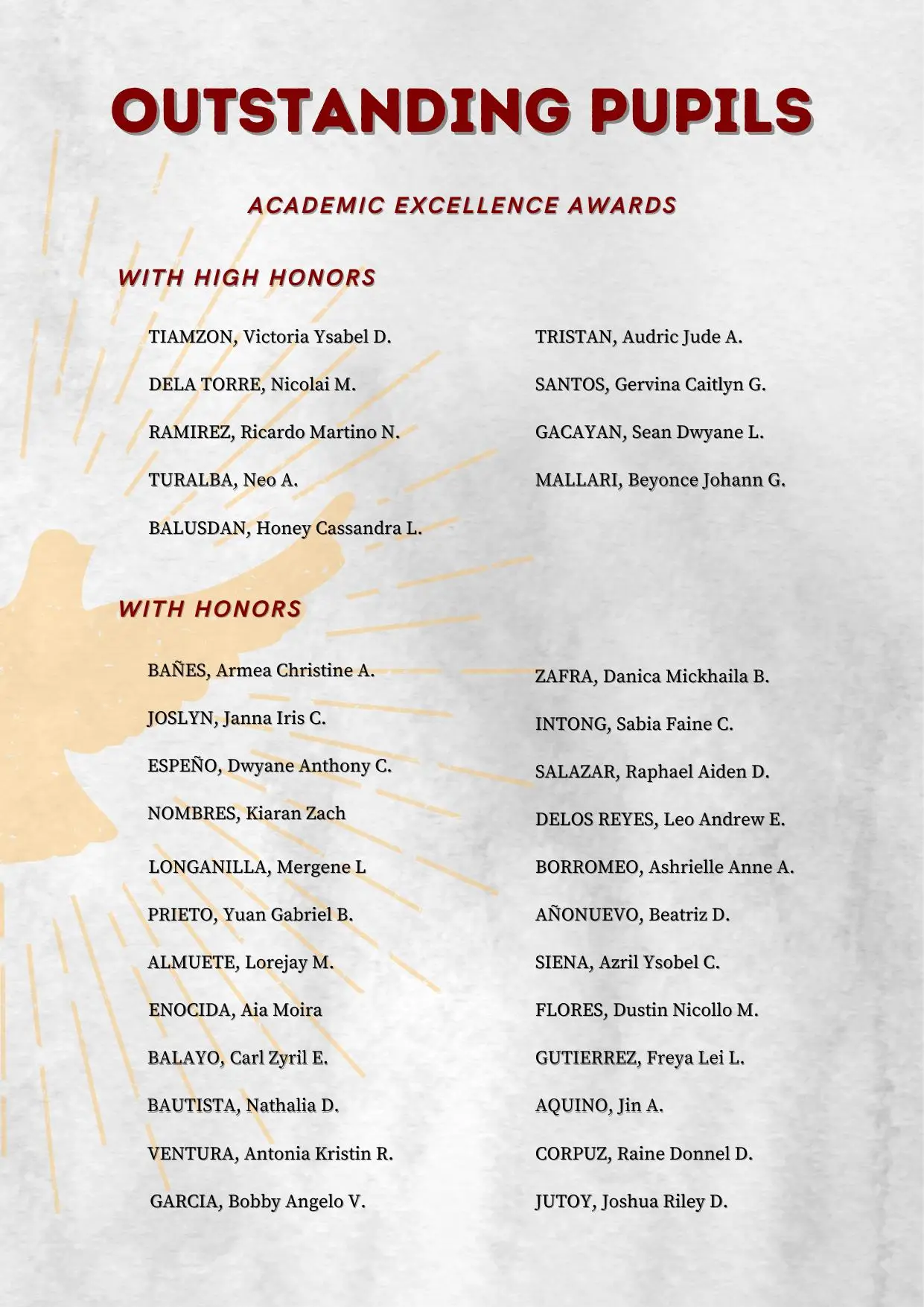 OUTSTANDING PUPILS

ACADEMIC EXCELLENCE AWARDS

WITH HIGH HONORS

TIAMZON, Victoria Ysabel D.

DELA TORRE, Nicolai M.

RAMIREZ, Ricardo Martino N.

TURALBA, Neo A.

BALUSDAN, Honey Cassandra L.

TRISTAN, Audric Jude A.

SANTOS, Gervina Caitlyn G.

GACAYAN, Sean Dwyane L.

MALLARI, Beyonce Johann G.

WITH HONORS

BAÑES, Armea Christine A.

JOSLYN, Janna Iris C.

ESPEÑO, Dwyane Anthony C.

NOMBRES, Kiaran Zach

LONGANILLA, Mergene L

PRIETO, Yuan Gabriel B.

ALMUETE, Lorejay M.

ENOCIDA, Aia Moira

BALAYO, Carl Zyril E.

BAUTISTA, Nathalia D.

VENTURA, Antonia Kristin R.

GARCIA, Bobby Angelo V.

ZAFRA, Danica Mickhaila B.

INTONG, Sabia Faine C.

SALAZAR, Raphael Aiden D.

DELOS REYES, Leo Andrew E.

BORROMEO, Ashrielle Anne A.

AÑONUEVO, Beatriz D.

SIENA, Azril Ysobel C.

FLORES, Dustin Nicollo M.

GUTIERREZ, Freya Lei L.

AQUINO, Jin A.

CORPUZ, Raine Donnel D.

JUTOY, Joshua Riley D.